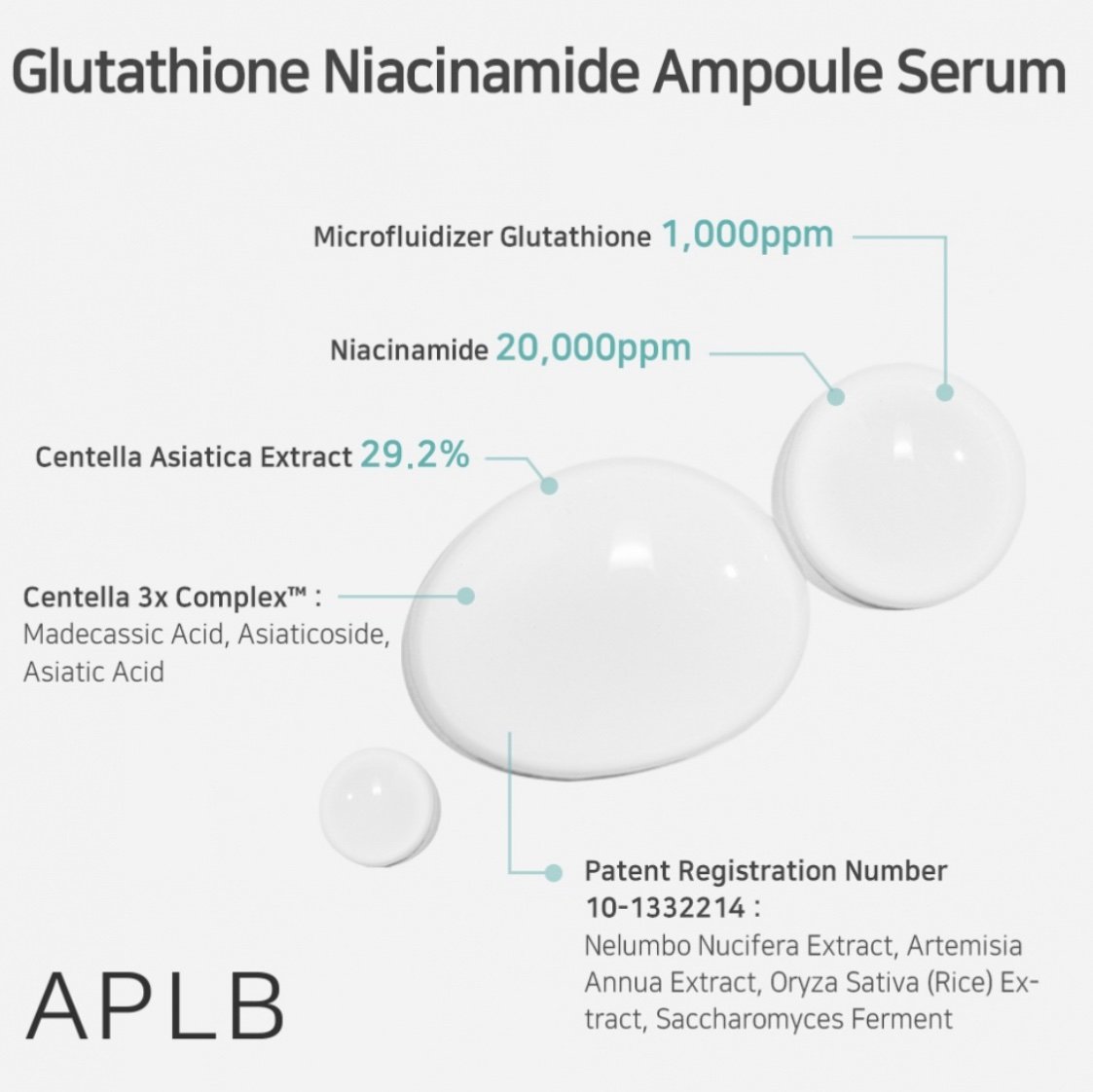 Glutathione Niacinamide Ampoule Serum

Microfluidizer Glutathione 1,000ppm

Niacinamide 20,000ppm

Centella Asiatica Extract 29.2%

Centella 3x Complex™ :
Madecassic Acid, Asiaticoside, Asiatic Acid

Patent Registration Number 10-1332214 :
Nelumbo Nucifera Extract, Artemisia Annua Extract, Oryza Sativa (Rice) Extract, Saccharomyces Ferment

APLB